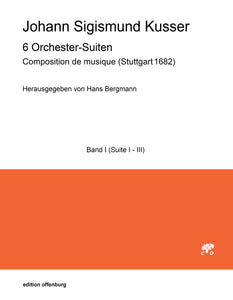 Johann Sigismund Kusser

6 Orchester-Suiten

Composition de musique (Stuttgart 1682)

Herausgegeben von Hans Bergmann

Band I (Suite I - III)

edition offenburg